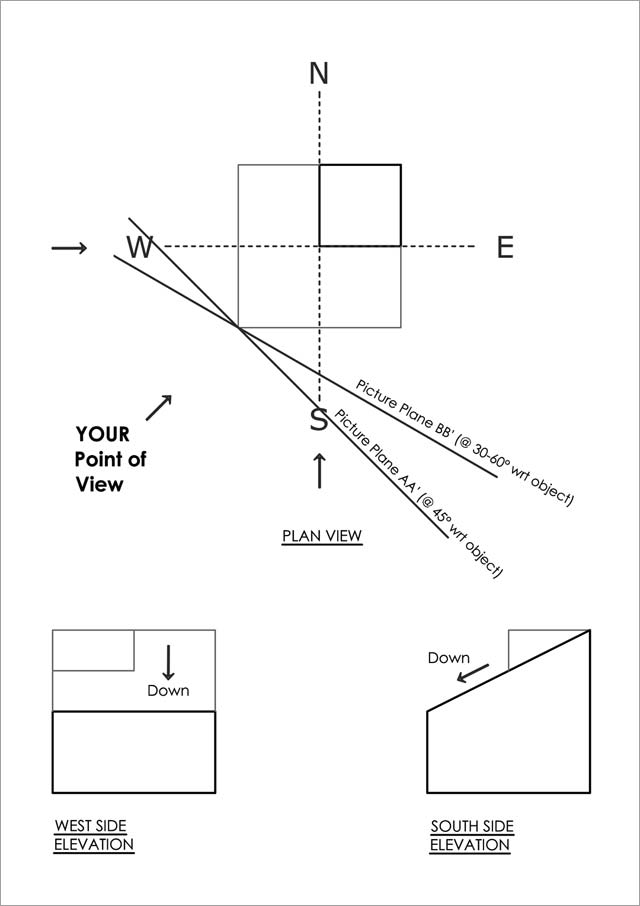 N

W

E

S

YOUR Point of View

Picture Plane BB' (@ 30-60° wrt object)

Picture Plane AA' (@ 45° wrt object)

PLAN VIEW

Down

Down

WEST SIDE ELEVATION

SOUTH SIDE ELEVATION